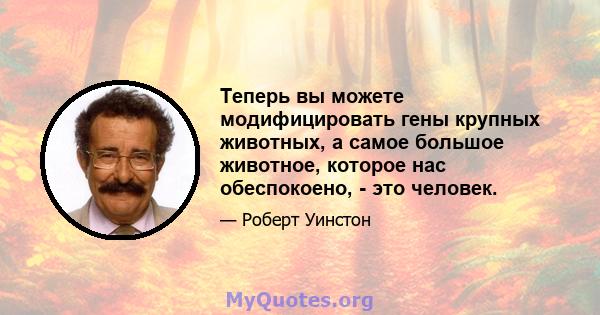 Теперь вы можете модифицировать гены крупных животных, а самое большое животное, которое нас обеспокоено, - это человек.

— Роберт Уинстон

MyQuotes.org